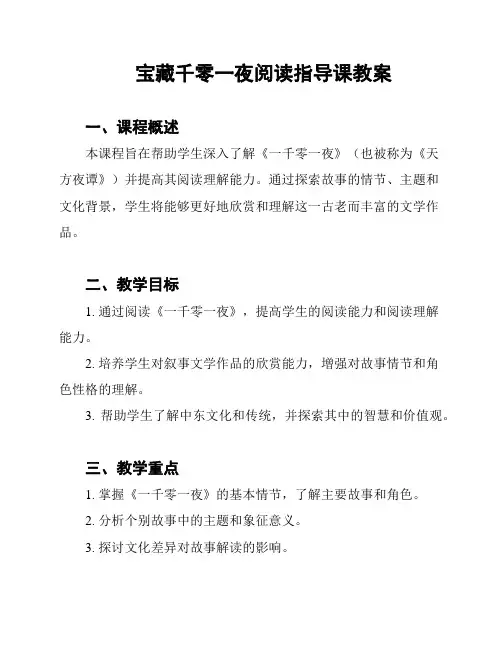 宝藏千零一夜阅读指导课教案

一、课程概述

本课程旨在帮助学生深入了解《一千零一夜》（也被称为《天方夜谭》）并提高其阅读理解能力。通过探索故事的情节、主题和文化背景，学生将能够更好地欣赏和理解这一古老而丰富的文学作品。

二、教学目标

1. 通过阅读《一千零一夜》，提高学生的阅读能力和阅读理解能力。

2. 培养学生对叙事文学作品的欣赏能力，增强对故事情节和角色性格的理解。

3. 帮助学生了解中东文化和传统，并探索其中的智慧和价值观。

三、教学重点

1. 掌握《一千零一夜》的基本情节，了解主要故事和角色。

2. 分析个别故事中的主题和象征意义。

3. 探讨文化差异对故事解读的影响。